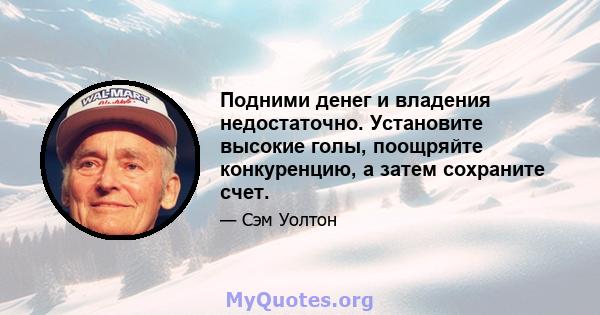 WAL-MART

Подними денег и владения недостаточно. Установите высокие голы, поощряйте конкуренцию, а затем сохраните счет.

— Сэм Уолтон

MyQuotes.org